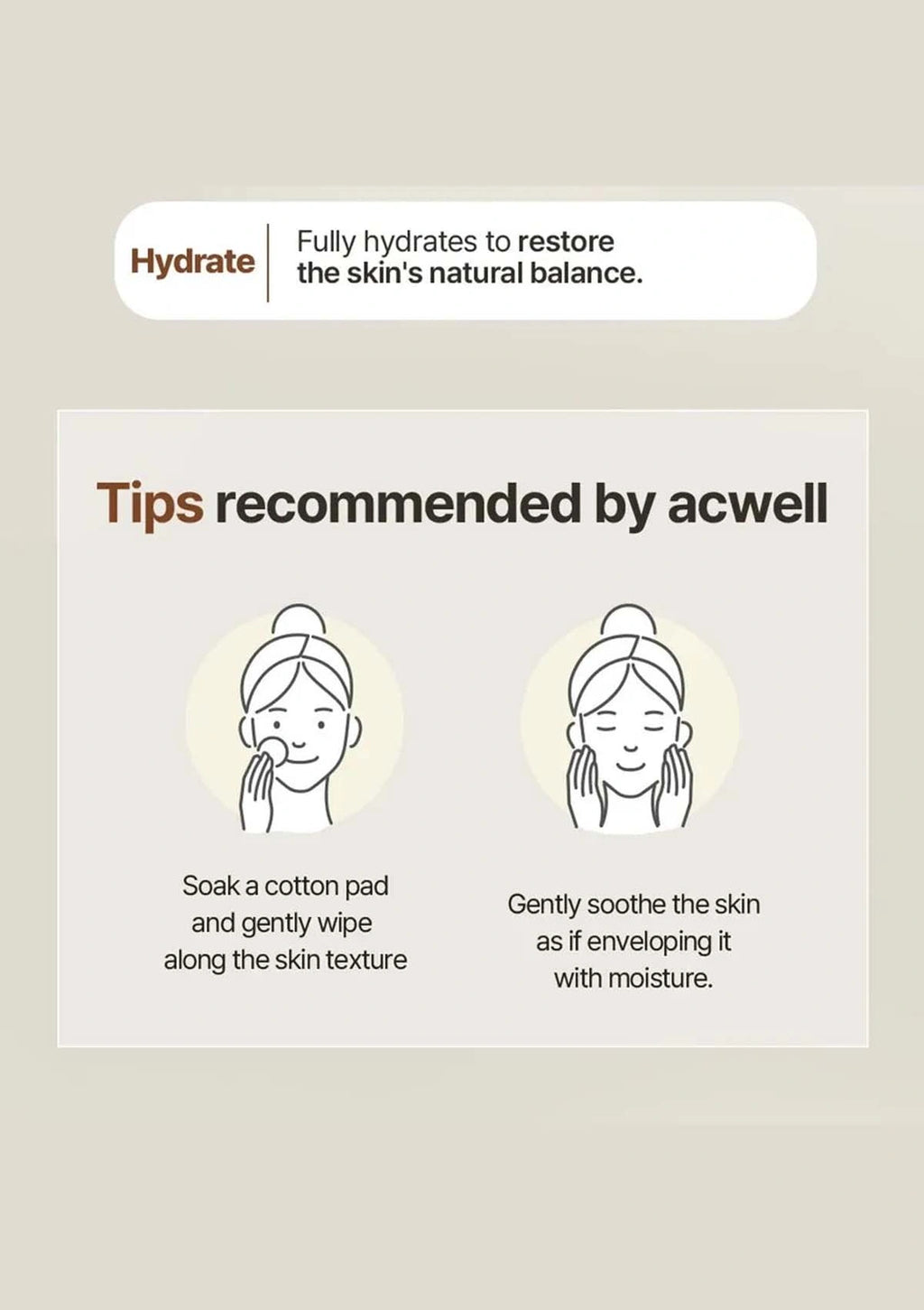 Hydrate

Fully hydrates to restore the skin's natural balance.

Tips recommended by acwell

Soak a cotton pad and gently wipe along the skin texture

Gently soothe the skin as if enveloping it with moisture.